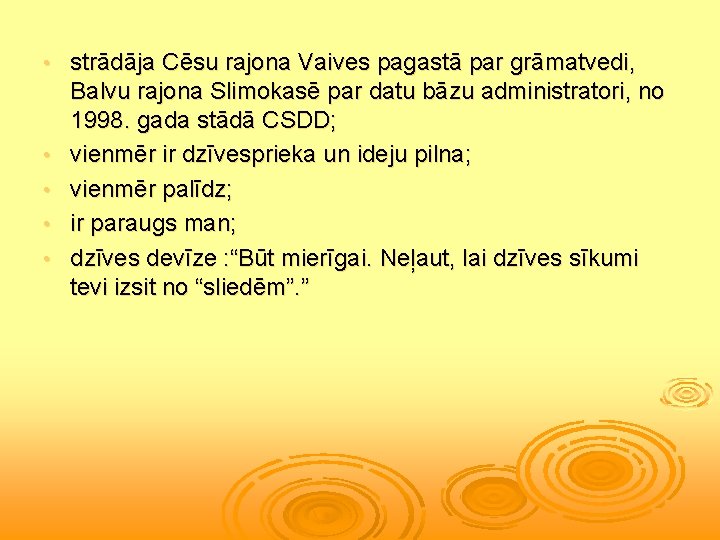 • strādāja Cēsu rajona Vaives pagastā par grāmatvedi, Balvu rajona Slimokasē par datu bāzu administratori, no 1998. gada stādā CSDD;

• vienmēr ir dzīvesprieka un ideju pilna;

• vienmēr palīdz;

• ir paraugs man;

• dzīves devīze :"Būt mierīgai. Neļaut, lai dzīves sīkumi tevi izsit no "sliedēm"."